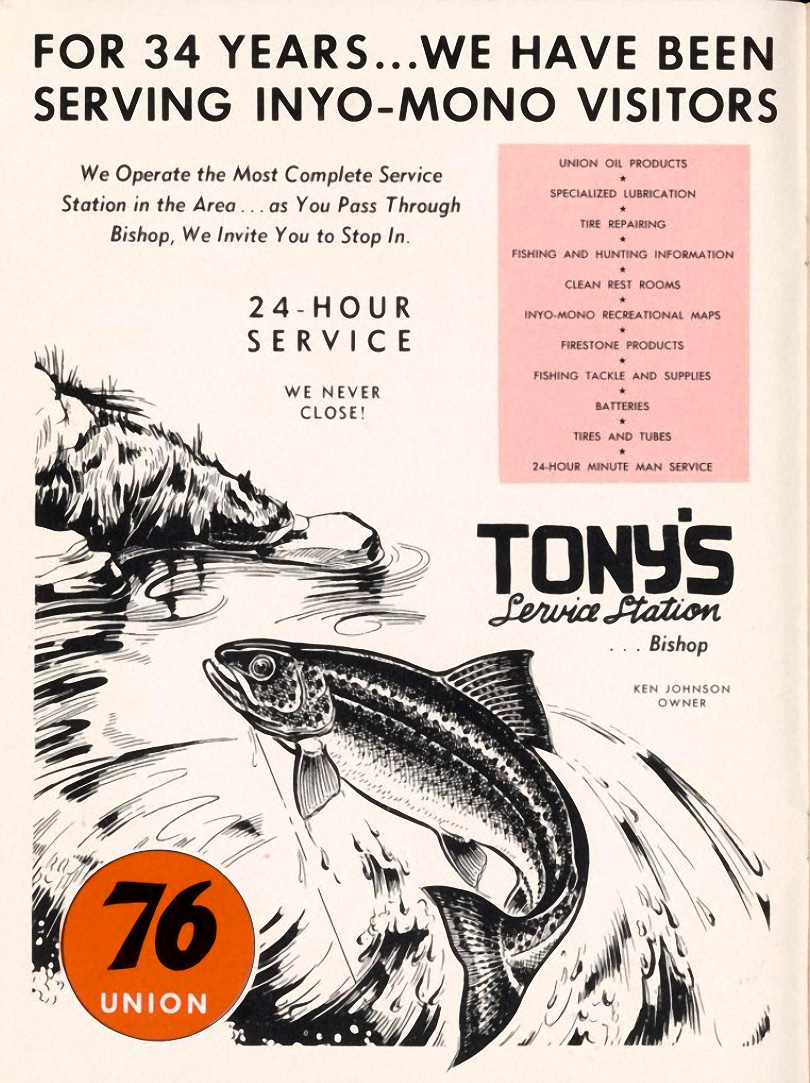 FOR 34 YEARS...WE HAVE BEEN SERVING INYO-MONO VISITORS

We Operate the Most Complete Service Station in the Area . . . as You Pass Through Bishop, We Invite You to Stop In.

24-HOUR SERVICE

WE NEVER CLOSE!

UNION OIL PRODUCTS
★
SPECIALIZED LUBRICATION
★
TIRE REPAIRING
★
FISHING AND HUNTING INFORMATION
★
CLEAN REST ROOMS
★
INYO-MONO RECREATIONAL MAPS
★
FIRESTONE PRODUCTS
★
FISHING TACKLE AND SUPPLIES
★
BATTERIES
★
TIRES AND TUBES
★
24-HOUR MINUTE MAN SERVICE

TONY'S
Service Station
. . . Bishop

KEN JOHNSON
OWNER

76
UNION